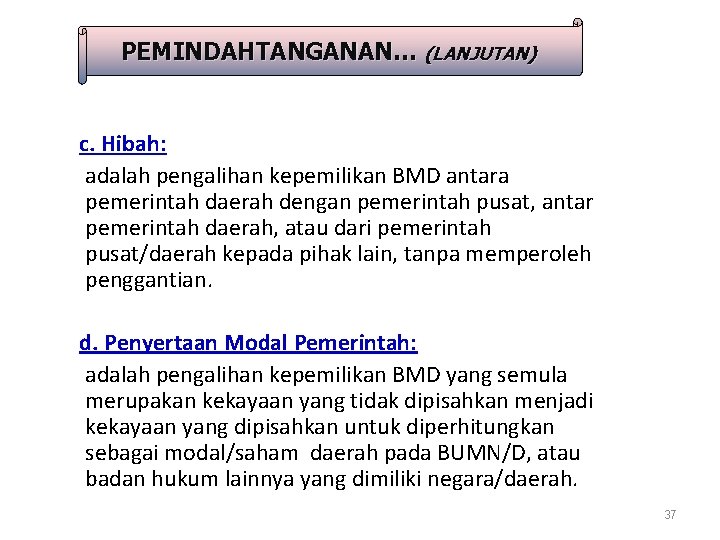 PEMINDAHTANGANAN... (LANJUTAN)

c. Hibah:

adalah pengalihan kepemilikan BMD antara pemerintah daerah dengan pemerintah pusat, antar pemerintah daerah, atau dari pemerintah pusat/daerah kepada pihak lain, tanpa memperoleh penggantian.

d. Penyertaan Modal Pemerintah:

adalah pengalihan kepemilikan BMD yang semula merupakan kekayaan yang tidak dipisahkan menjadi kekayaan yang dipisahkan untuk diperhitungkan sebagai modal/saham daerah pada BUMN/D, atau badan hukum lainnya yang dimiliki negara/daerah.

37